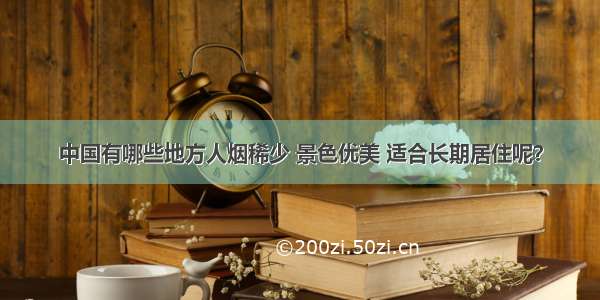 中国有哪些地方人烟稀少 景色优美 适合长期居住呢?

©200zi.50zi.cn